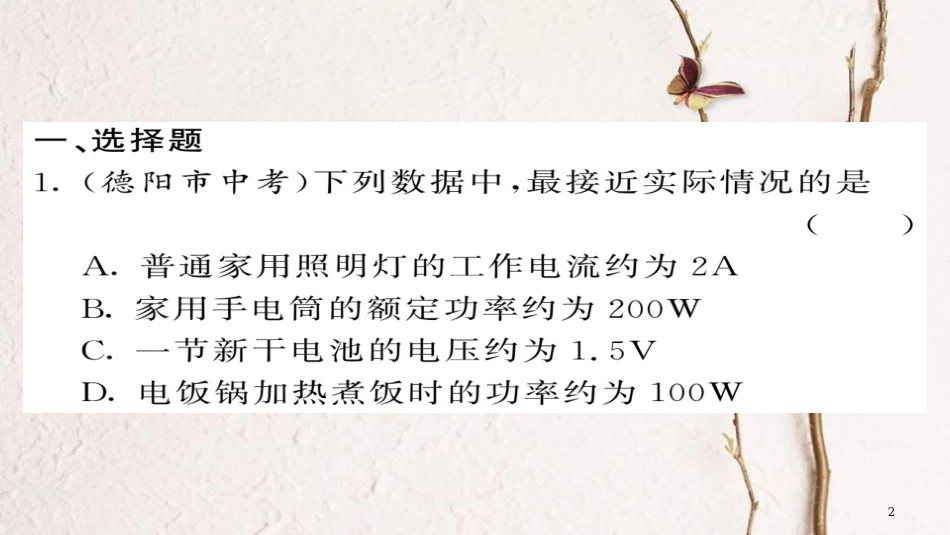 一、选择题

1.（德阳市中考）下列数据中，最接近实际情况的是（　　）

A. 普通家用照明灯的工作电流约为 2A

B. 家用手电筒的额定功率约为 200W

C. 一节新干电池的电压约为 1.5V

D. 电饭锅加热煮饭时的功率约为 100W

2